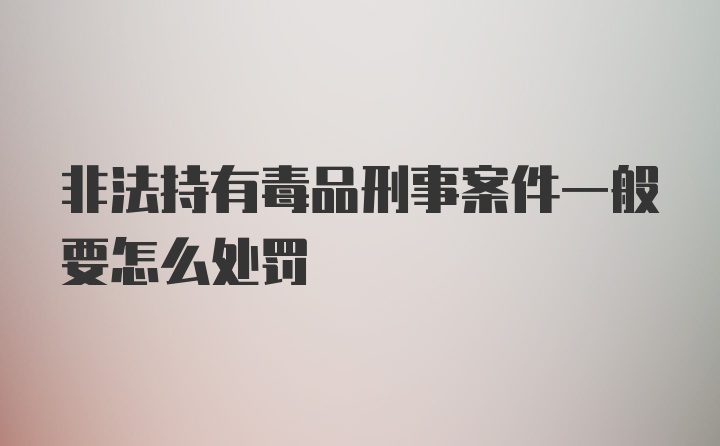 非法持有毒品刑事案件一般要怎么处罚